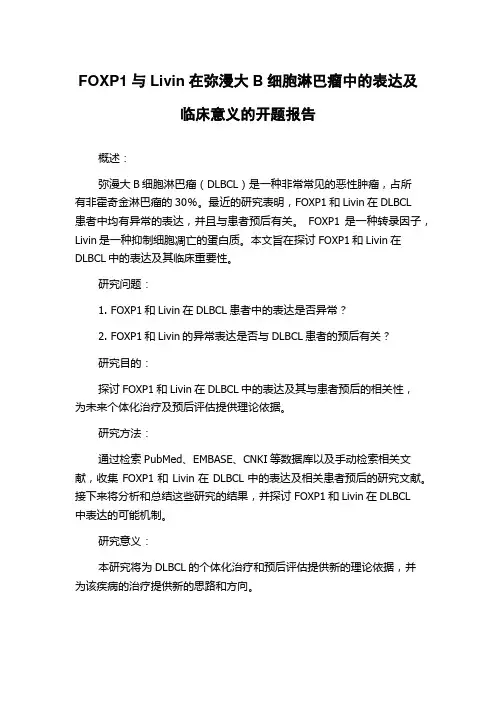 FOXP1 与 Livin 在弥漫大 B 细胞淋巴瘤中的表达及临床意义的开题报告

概述：

弥漫大 B 细胞淋巴瘤（DLBCL）是一种非常常见的恶性肿瘤，占所有非霍奇金淋巴瘤的 30%。最近的研究表明，FOXP1 和 Livin 在 DLBCL 患者中均有异常的表达，并且与患者预后有关。 FOXP1 是一种转录因子，Livin 是一种抑制细胞凋亡的蛋白质。本文旨在探讨 FOXP1 和 Livin 在 DLBCL 中的表达及其临床重要性。

研究问题：

1. FOXP1 和 Livin 在 DLBCL 患者中的表达是否异常？

2. FOXP1 和 Livin 的异常表达是否与 DLBCL 患者的预后有关？

研究目的：

探讨 FOXP1 和 Livin 在 DLBCL 中的表达及其与患者预后的相关性，为未来个体化治疗及预后评估提供理论依据。

研究方法：

通过检索 PubMed、EMBASE、CNKI 等数据库以及手动检索相关文献，收集 FOXP1 和 Livin 在 DLBCL 中的表达及相关患者预后的研究文献。接下来将分析和总结这些研究的结果，并探讨 FOXP1 和 Livin 在 DLBCL 中表达的可能机制。

研究意义：

本研究将为 DLBCL 的个体化治疗和预后评估提供新的理论依据，并为该疾病的治疗提供新的思路和方向。